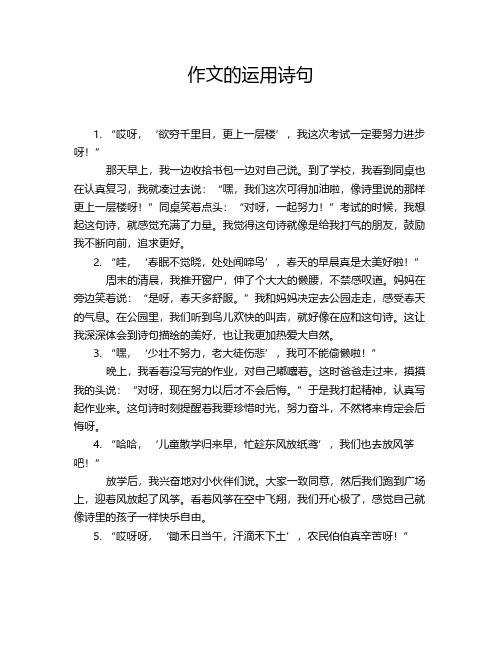 作文的运用诗句

1. “哎呀，‘欲穷千里目，更上一层楼’，我这次考试一定要努力进步呀！”

那天早上，我一边收拾书包一边对自己说。到了学校，我看到同桌也在认真复习，我就凑过去说：“嘿，我们这次可得加油啦，像诗里说的那样更上一层楼呀！”同桌笑着点头：“对呀，一起努力！”考试的时候，我想起这句诗，就感觉充满了力量。我觉得这句诗就像是给我打气的朋友，鼓励我不断向前，追求更好。

2. “哇，‘春眠不觉晓，处处闻啼鸟’，春天的早晨真是太美好啦！”

周末的清晨，我推开窗户，伸了个大大的懒腰，不禁感叹道。妈妈在旁边笑着说：“是呀，春天多舒服。”我和妈妈决定去公园走走，感受春天的气息。在公园里，我们听到鸟儿欢快的叫声，就好像在应和这句诗。这让我深深体会到诗句描绘的美好，也让我更加热爱大自然。

3. “嘿，‘少壮不努力，老大徒伤悲’，我可不能偷懒啦！”

晚上，我看着没写完的作业，对自己嘟囔着。这时爸爸走过来，摸摸我的头说：“对呀，现在努力以后才不会后悔。”于是我打起精神，认真写起作业来。这句诗时刻提醒着我要珍惜时光，努力奋斗，不然将来肯定会后悔呀。

4. “哈哈，‘儿童散学归来早，忙趁东风放纸鸢’，我们也去放风筝吧！”

放学后，我兴奋地对小伙伴们说。大家一致同意，然后我们跑到广场上，迎着风放起了风筝。看着风筝在空中飞翔，我们开心极了，感觉自己就像诗里的孩子一样快乐自由。

5. “哎呀呀，‘锄禾日当午，汗滴禾下土’，农民伯伯真辛苦呀！”